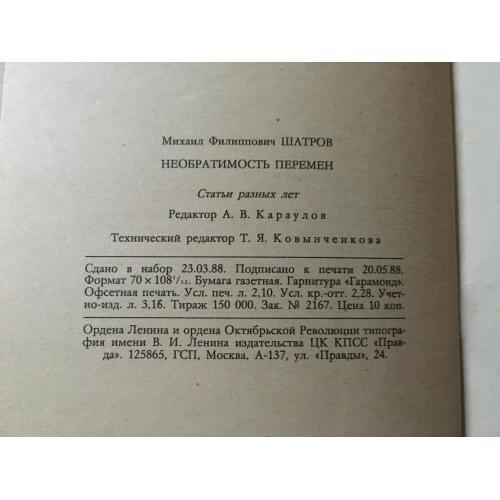 Михаил Филиппович ШАТРОВ

НЕОБРАТИМОСТЬ ПЕРЕМЕН

Статьи разных лет

Редактор А. В. Караулов

Технический редактор Т. Я. Ковынченкова

Сдано в набор 23.03.88. Подписано к печати 20.05.88. Формат $70 \times 108^1/_{32}$. Бумага газетная. Гарнитура «Гарамонд». Офсетная печать. Усл. печ. л. 2,10. Усл. кр.-отт. 2,28. Учетно-изд. л. 3,16. Тираж 150 000. Зак. № 2167. Цена 10 коп.

Ордена Ленина и ордена Октябрьской Революции типография имени В. И. Ленина издательства ЦК КПСС «Правда». 125865, ГСП, Москва, А-137, ул. «Правды», 24.